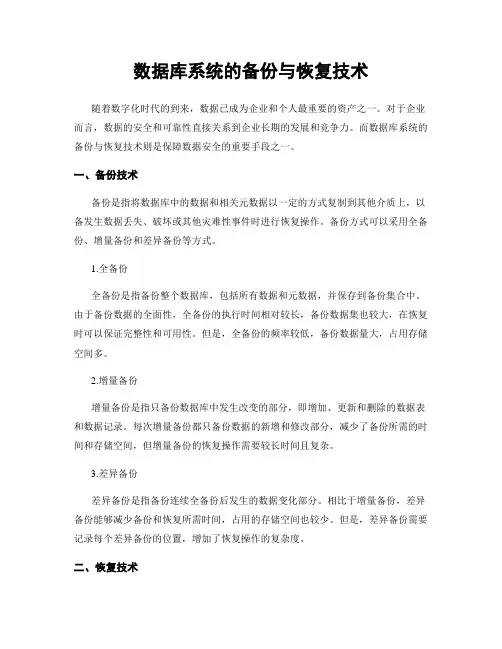 数据库系统的备份与恢复技术

随着数字化时代的到来，数据已成为企业和个人最重要的资产之一。对于企业而言，数据的安全和可靠性直接关系到企业长期的发展和竞争力。而数据库系统的备份与恢复技术则是保障数据安全的重要手段之一。

一、备份技术

备份是指将数据库中的数据和相关元数据以一定的方式复制到其他介质上，以备发生数据丢失、破坏或其他灾难性事件时进行恢复操作。备份方式可以采用全备份、增量备份和差异备份等方式。

1.全备份

全备份是指备份整个数据库，包括所有数据和元数据，并保存到备份集合中。由于备份数据的全面性，全备份的执行时间相对较长，备份数据集也较大，在恢复时可以保证完整性和可用性。但是，全备份的频率较低，备份数据量大，占用存储空间多。

2.增量备份

增量备份是指只备份数据库中发生改变的部分，即增加、更新和删除的数据表和数据记录。每次增量备份都只备份数据的新增和修改部分，减少了备份所需的时间和存储空间，但增量备份的恢复操作需要较长时间且复杂。

3.差异备份

差异备份是指备份连续全备份后发生的数据变化部分。相比于增量备份，差异备份能够减少备份和恢复所需时间，占用的存储空间也较少。但是，差异备份需要记录每个差异备份的位置，增加了恢复操作的复杂度。

二、恢复技术